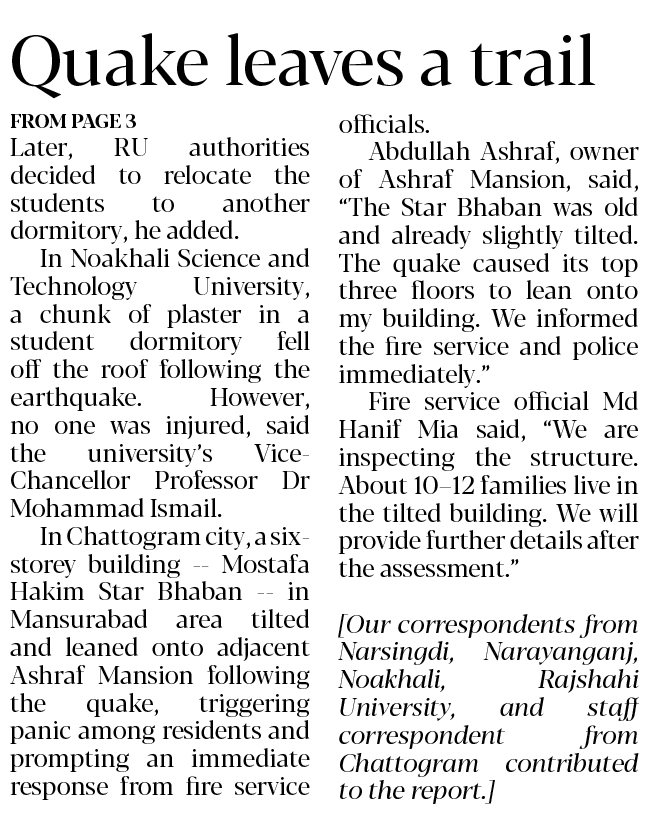 Quake leaves a trail

FROM PAGE 3
Later, RU authorities decided to relocate the students to another dormitory, he added.

In Noakhali Science and Technology University, a chunk of plaster in a student dormitory fell off the roof following the earthquake. However, no one was injured, said the university's Vice-Chancellor Professor Dr Mohammad Ismail.

In Chattogram city, a six-storey building -- Mostafa Hakim Star Bhaban -- in Mansurabad area tilted and leaned onto adjacent Ashraf Mansion following the quake, triggering panic among residents and prompting an immediate response from fire service officials.

Abdullah Ashraf, owner of Ashraf Mansion, said, "The Star Bhaban was old and already slightly tilted. The quake caused its top three floors to lean onto my building. We informed the fire service and police immediately."

Fire service official Md Hanif Mia said, "We are inspecting the structure. About 10–12 families live in the tilted building. We will provide further details after the assessment."

[Our correspondents from Narsingdi, Narayanganj, Noakhali, Rajshahi University, and staff correspondent from Chattogram contributed to the report.]